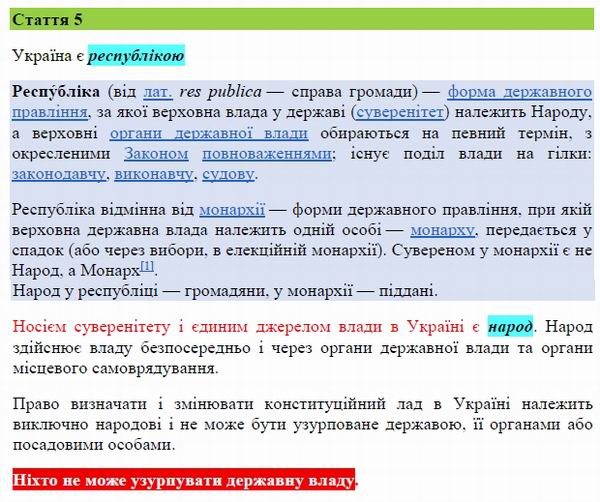 Стаття 5

Україна є республікою

Респу́бліка (від лат. res publica — справа громади) — форма державного правління, за якої верховна влада у державі (суверенітет) належить Народу, а верховні органи державної влади обираються на певний термін, з окресленими Законом повноваженнями; існує поділ влади на гілки: законодавчу, виконавчу, судову.

Республіка відмінна від монархії — форми державного правління, при якій верховна державна влада належить одній особі — монарху, передається у спадок (або через вибори, в елекційній монархії). Сувереном у монархії є не Народ, а Монарх[1].
Народ у республіці — громадяни, у монархії — піддані.

Носієм суверенітету і єдиним джерелом влади в Україні є народ. Народ здійснює владу безпосередньо і через органи державної влади та органи місцевого самоврядування.

Право визначати і змінювати конституційний лад в Україні належить виключно народові і не може бути узурповане державою, її органами або посадовими особами.

Ніхто не може узурпувати державну владу.